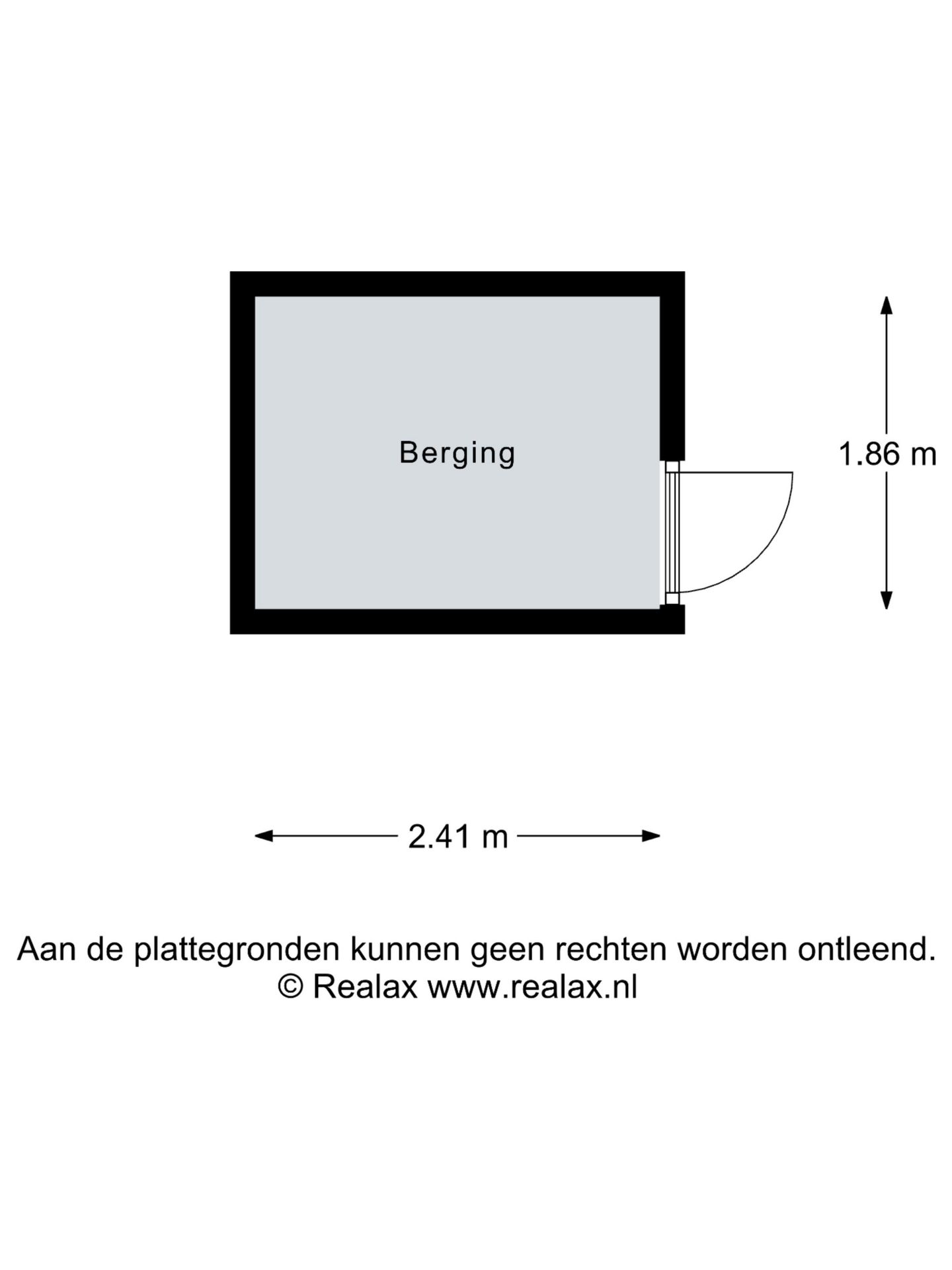 Berging

1.86 m

2.41 m

Aan de plattegronden kunnen geen rechten worden ontleend.
© Realax www.realax.nl